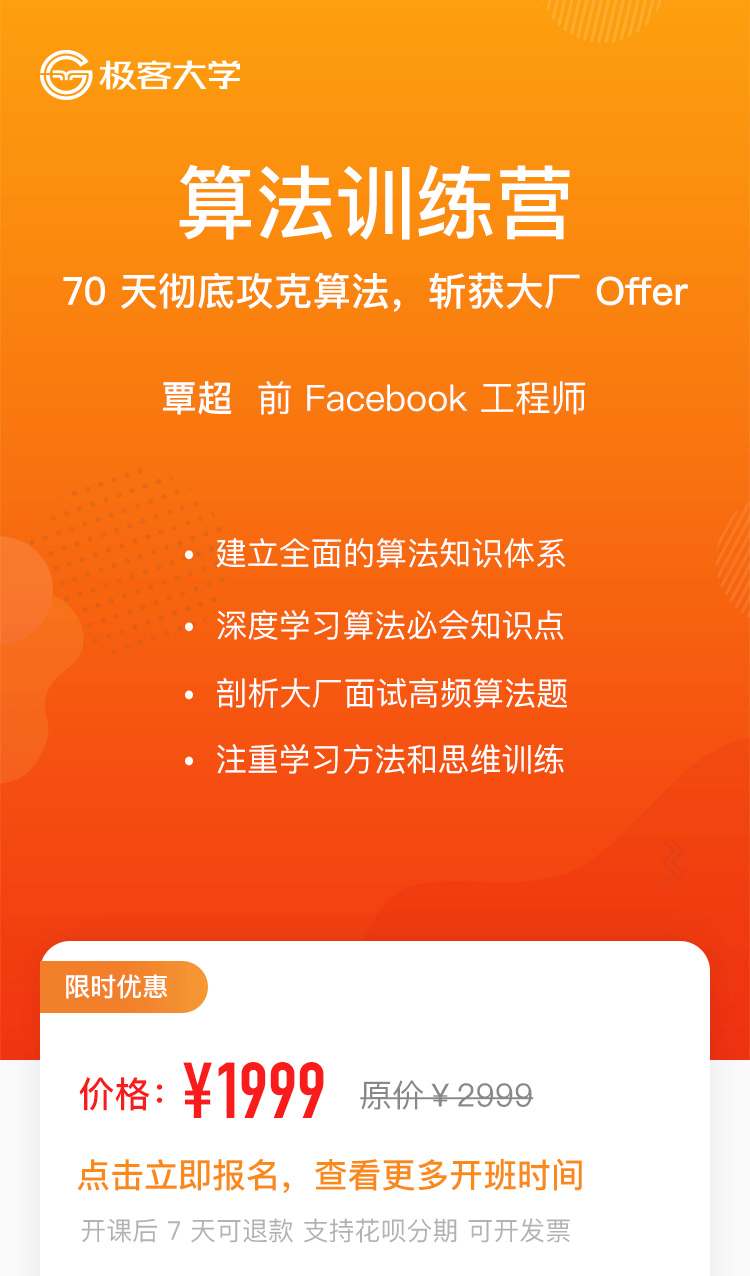 极客大学

算法训练营

70 天彻底攻克算法，斩获大厂 Offer

覃超 前 Facebook 工程师

• 建立全面的算法知识体系
• 深度学习算法必会知识点
• 剖析大厂面试高频算法题
• 注重学习方法和思维训练

限时优惠

价格：¥1999 原价 ¥ 2999

点击立即报名，查看更多开班时间

开课后 7 天可退款 支持花呗分期 可开发票